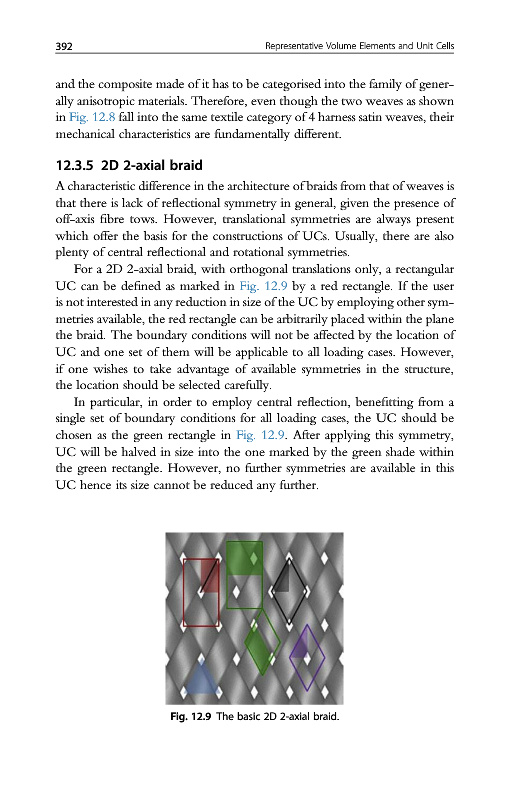 392 Representative Volume Elements and Unit Cells

and the composite made of it has to be categorised into the family of generally anisotropic materials. Therefore, even though the two weaves as shown in Fig. 12.8 fall into the same textile category of 4 harness satin weaves, their mechanical characteristics are fundamentally different.

12.3.5 2D 2-axial braid

A characteristic difference in the architecture of braids from that of weaves is that there is lack of reflectional symmetry in general, given the presence of off-axis fibre tows. However, translational symmetries are always present which offer the basis for the constructions of UCs. Usually, there are also plenty of central reflectional and rotational symmetries.

For a 2D 2-axial braid, with orthogonal translations only, a rectangular UC can be defined as marked in Fig. 12.9 by a red rectangle. If the user is not interested in any reduction in size of the UC by employing other symmetries available, the red rectangle can be arbitrarily placed within the plane the braid. The boundary conditions will not be affected by the location of UC and one set of them will be applicable to all loading cases. However, if one wishes to take advantage of available symmetries in the structure, the location should be selected carefully.

In particular, in order to employ central reflection, benefitting from a single set of boundary conditions for all loading cases, the UC should be chosen as the green rectangle in Fig. 12.9. After applying this symmetry, UC will be halved in size into the one marked by the green shade within the green rectangle. However, no further symmetries are available in this UC hence its size cannot be reduced any further.

Fig. 12.9 The basic 2D 2-axial braid.